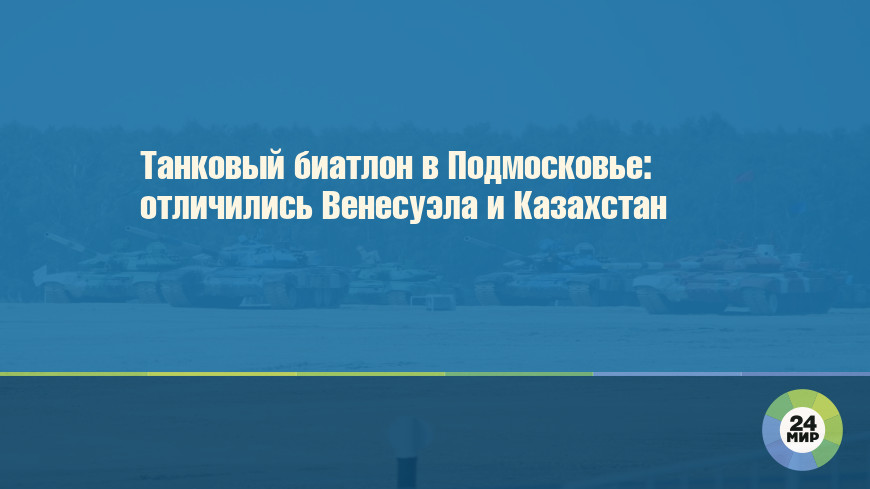 Танковый биатлон в Подмосковье: отличились Венесуэла и Казахстан

24 МИР